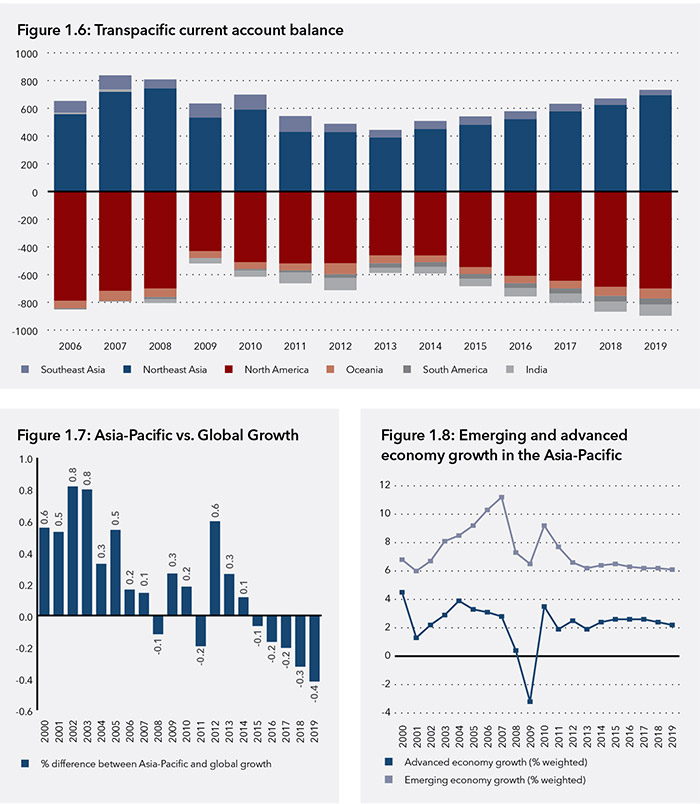 Figure 1.6: Transpacific current account balance

1000
800
600
400
200
0
-200
-400
-600
-800
-1000

2006 2007 2008 2009 2010 2011 2012 2013 2014 2015 2016 2017 2018 2019

Southeast Asia Northeast Asia North America Oceania South America India

Figure 1.7: Asia-Pacific vs. Global Growth

1.0
0.8
0.6
0.4
0.2
0.0
-0.2
-0.4
-0.6

0.6 0.5 0.8 0.8 0.3 0.5 0.2 0.1 -0.1 0.3 0.2 -0.2 0.6 0.3 0.1 -0.1 -0.2 -0.2 -0.3 -0.4

2000 2001 2002 2003 2004 2005 2006 2007 2008 2009 2010 2011 2012 2013 2014 2015 2016 2017 2018 2019

% difference between Asia-Pacific and global growth

Figure 1.8: Emerging and advanced economy growth in the Asia-Pacific

12
10
8
6
4
2
0
-2
-4

2000 2001 2002 2003 2004 2005 2006 2007 2008 2009 2010 2011 2012 2013 2014 2015 2016 2017 2018 2019

Advanced economy growth (% weighted)
Emerging economy growth (% weighted)